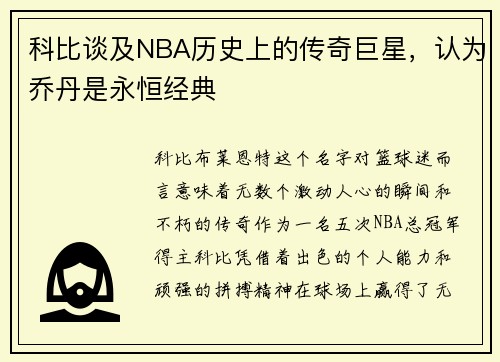 科比谈及NBA历史上的传奇巨星，认为乔丹是永恒经典

科比布莱恩特这个名字对篮球迷而言意味着无数个激动人心的瞬间和不朽的传奇作为一名五次NBA总冠军得主科比凭借着出色的个人能力和顽强的拼搏精神在球场上赢得了无